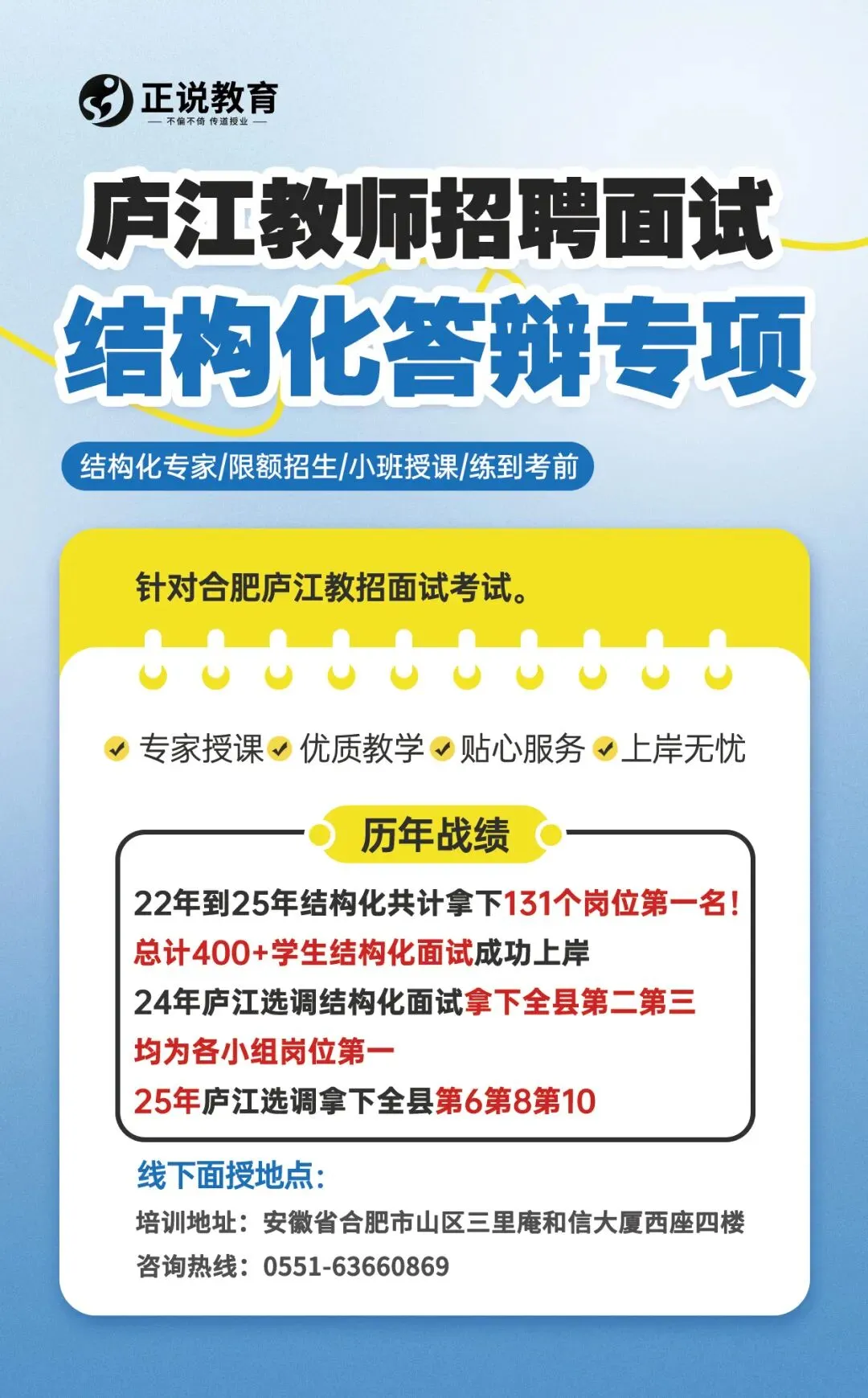 正说教育
— 不偏不倚 传道授业 —

庐江教师招聘面试
结构化答辩专项

结构化专家/限额招生/小班授课/练到考前

针对合肥庐江教招面试考试。

专家授课 优质教学 贴心服务 上岸无忧

历年战绩

22年到25年结构化共计拿下131个岗位第一名！
总计400+学生结构化面试成功上岸
24年庐江选调结构化面试拿下全县第二第三
均为各小组岗位第一
25年庐江选调拿下全县第6第8第10

线下面授地点：
培训地址：安徽省合肥市山区三里庵和信大厦西座四楼
咨询热线：0551-63660869